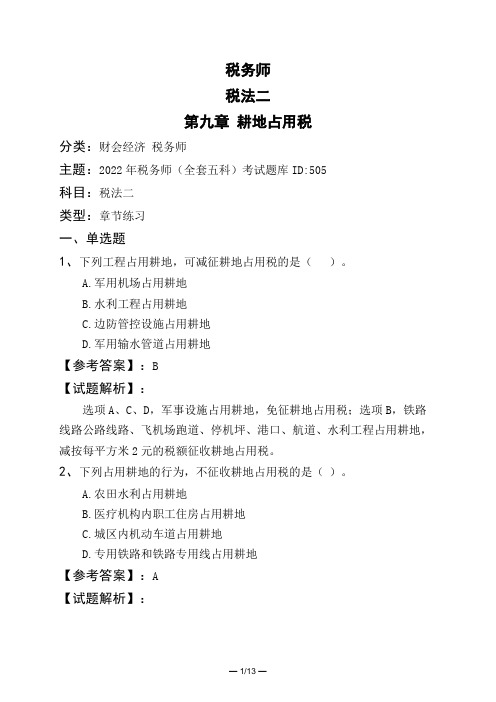 税务师

税法二

第九章 耕地占用税

分类：财会经济 税务师

主题：2022年税务师（全套五科）考试题库 ID:505

科目：税法二

类型：章节练习

一、单选题

1、下列工程占用耕地，可减征耕地占用税的是（ ）。

A.军用机场占用耕地

B.水利工程占用耕地

C.边防管控设施占用耕地

D.军用输水管道占用耕地

【参考答案】：B

【试题解析】：

选项A、C、D，军事设施占用耕地，免征耕地占用税；选项B，铁路线路公路线路、飞机场跑道、停机坪、港口、航道、水利工程占用耕地，减按每平方米2元的税额征收耕地占用税。

2、下列占用耕地的行为，不征收耕地占用税的是（ ）。

A.农田水利占用耕地

B.医疗机构内职工住房占用耕地

C.城区内机动车道占用耕地

D.专用铁路和铁路专用线占用耕地

【参考答案】：A

【试题解析】：

— 1/13 —